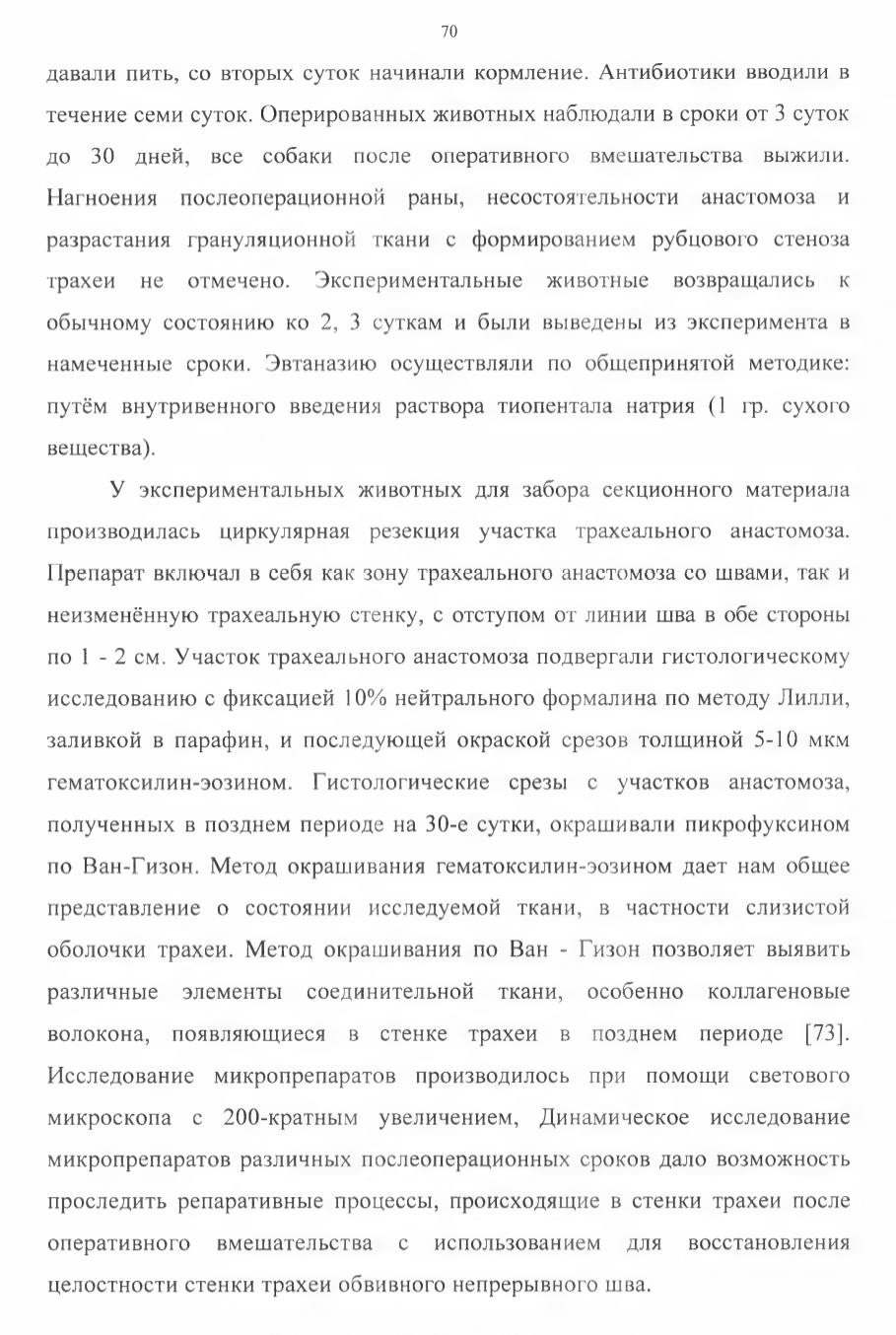 70

давали пить, со вторых суток начинали кормление. Антибиотики вводили в течение семи суток. Оперированных животных наблюдали в сроки от 3 суток до 30 дней, все собаки после оперативного вмешательства выжили. Нагноения послеоперационной раны, несостоятельности анастомоза и разрастания грануляционной ткани с формированием рубцового стеноза трахеи не отмечено. Экспериментальные животные возвращались к обычному состоянию ко 2, 3 суткам и были выведены из эксперимента в намеченные сроки. Эвтаназию осуществляли по общепринятой методике: путём внутривенного введения раствора тиопентала натрия (1 гр. сухого вещества).

У экспериментальных животных для забора секционного материала производилась циркулярная резекция участка трахеального анастомоза. Препарат включал в себя как зону трахеального анастомоза со швами, так и неизменённую трахеальную стенку, с отступом от линии шва в обе стороны по 1 - 2 см. Участок трахеального анастомоза подвергали гистологическому исследованию с фиксацией 10% нейтрального формалина по методу Лилли, заливкой в парафин, и последующей окраской срезов толщиной 5-10 мкм гематоксилин-эозином. Гистологические срезы с участков анастомоза, полученных в позднем периоде на 30-е сутки, окрашивали пикрофуксином по Ван-Гизон. Метод окрашивания гематоксилин-эозином дает нам общее представление о состоянии исследуемой ткани, в частности слизистой оболочки трахеи. Метод окрашивания по Ван - Гизон позволяет выявить различные элементы соединительной ткани, особенно коллагеновые волокона, появляющиеся в стенке трахеи в позднем периоде [73]. Исследование микропрепаратов производилось при помощи светового микроскопа с 200-кратным увеличением, Динамическое исследование микропрепаратов различных послеоперационных сроков дало возможность проследить репаративные процессы, происходящие в стенки трахеи после оперативного вмешательства с использованием для восстановления целостности стенки трахеи обвивного непрерывного шва.